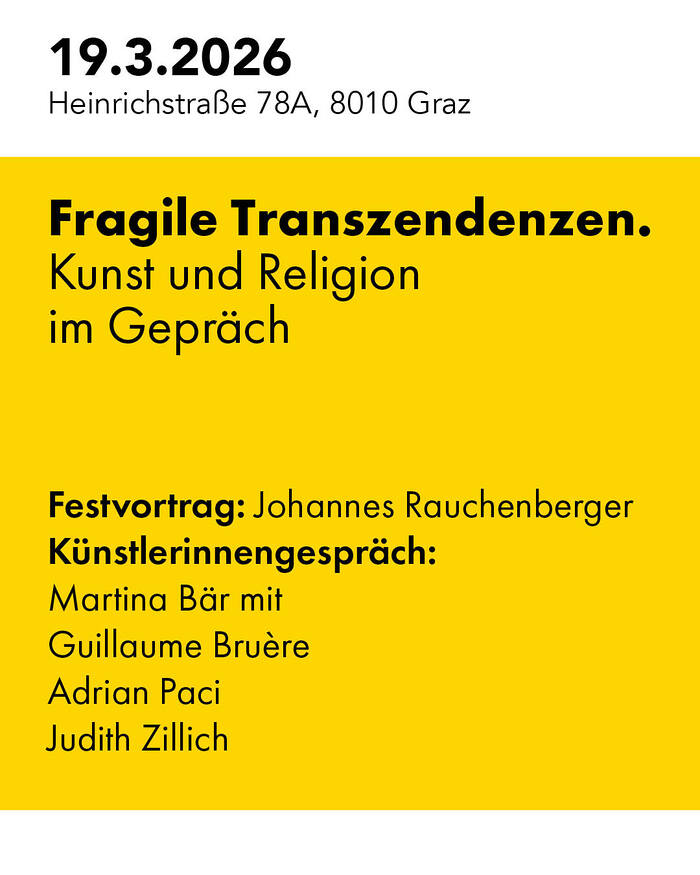 19.3.2026
Heinrichstraße 78A, 8010 Graz

Fragile Transzendenzen.
Kunst und Religion
im Gepräch

Festvortrag: Johannes Rauchenberger
Künstlerinnengespräch:
Martina Bär mit
Guillaume Bruère
Adrian Paci
Judith Zillich